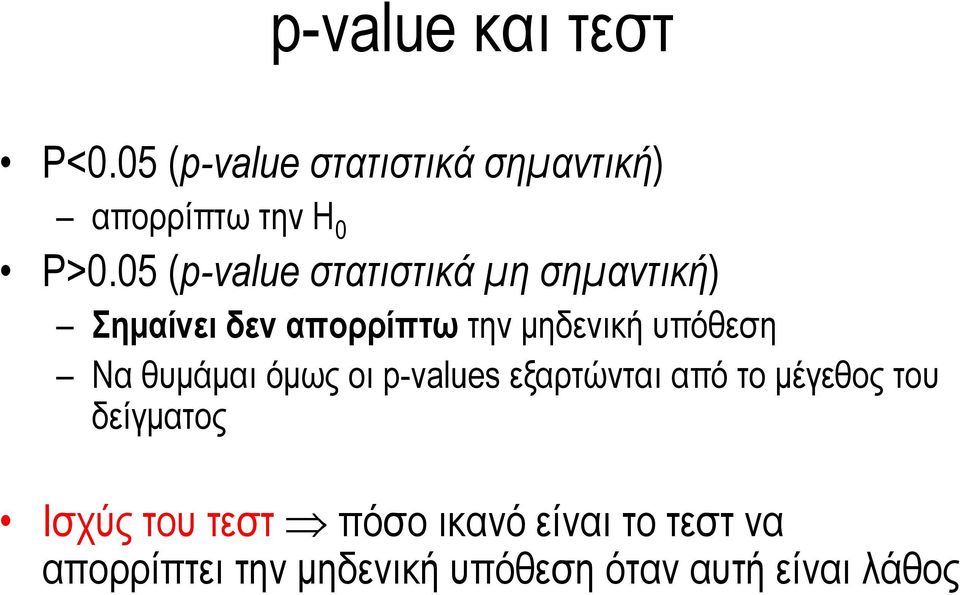 p-value και τεστ

• P<0.05 (p-value στατιστικά σημαντική)
– απορρίπτω την $H_0$
• P>0.05 (p-value στατιστικά μη σημαντική)
– Σημαίνει δεν απορρίπτω την μηδενική υπόθεση
– Να θυμάμαι όμως οι p-values εξαρτώνται από το μέγεθος του δείγματος

• Ισχύς του τεστ $\Rightarrow$ πόσο ικανό είναι το τεστ να απορρίπτει την μηδενική υπόθεση όταν αυτή είναι λάθος